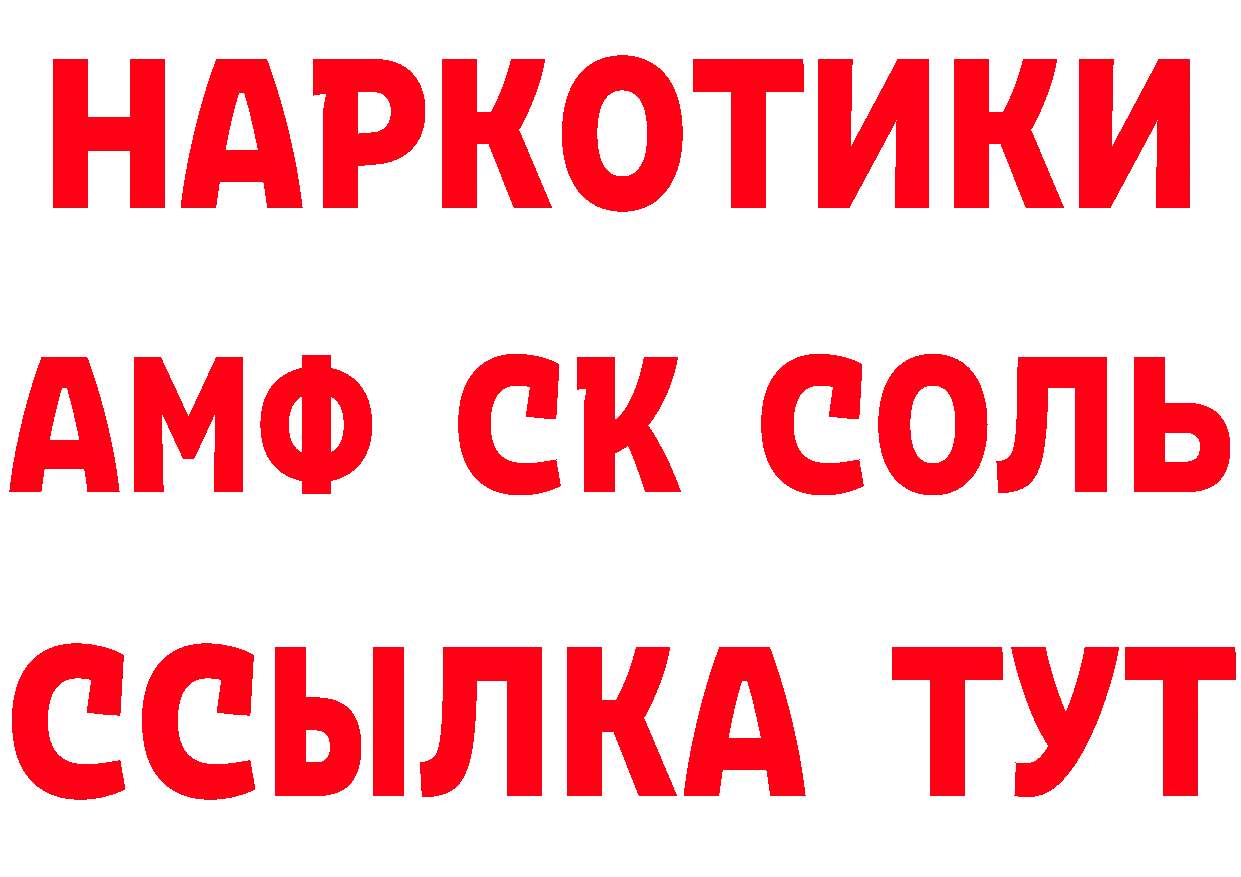 НАРКОТИКИ

АМФ СК СОЛЬ

ССЫЛКА ТУТ